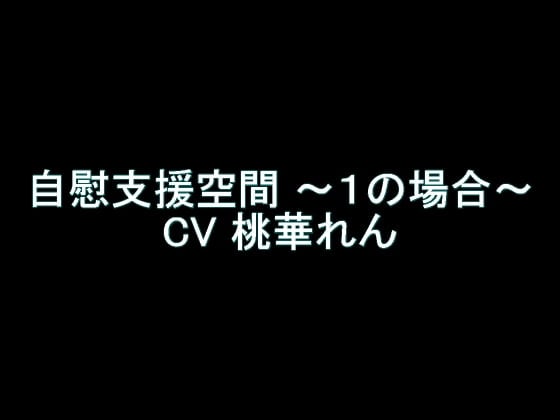 自慰支援空間 ～1の場合～
CV 桃華れん